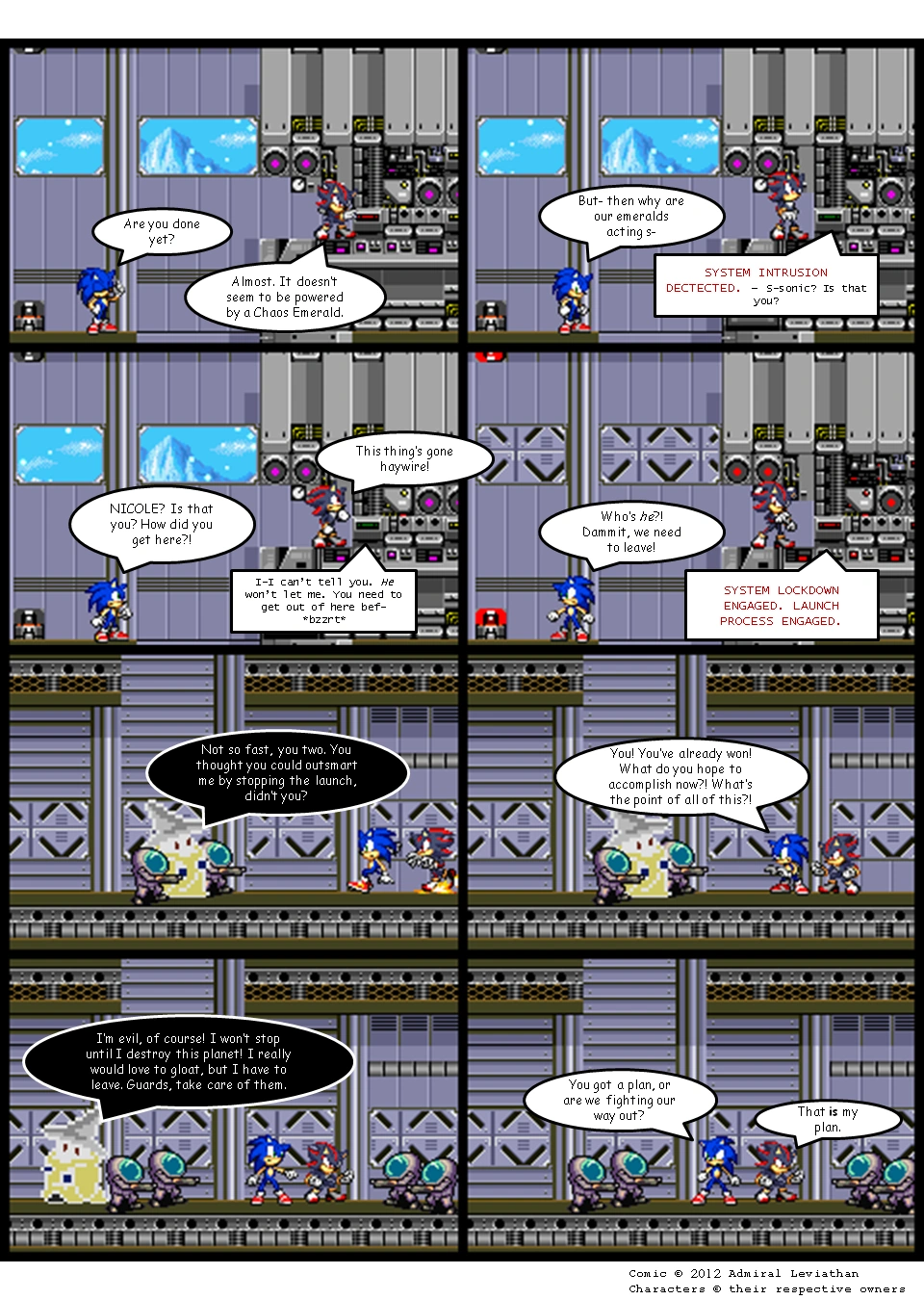 Are you done yet?

Almost. It doesn't seem to be powered by a Chaos Emerald.

But- then why are our emeralds acting s-

SYSTEM INTRUSION DECTECTED. - S-sonic? Is that you?

NICOLE? Is that you? How did you get here?!

This thing's gone haywire!

I-I can't tell you. He won't let me. You need to get out of here bef- *bzzrt*

Who's he?! Dammit, we need to leave!

SYSTEM LOCKDOWN ENGAGED. LAUNCH PROCESS ENGAGED.

Not so fast, you two. You thought you could outsmart me by stopping the launch, didn't you?

You! You've already won! What do you hope to accomplish now?! What's the point of all of this?!

I'm evil, of course! I won't stop until I destroy this planet! I really would love to gloat, but I have to leave. Guards, take care of them.

You got a plan, or are we fighting our way out?

That is my plan.

Comic © 2012 Admiral Leviathan
Characters © their respective owners